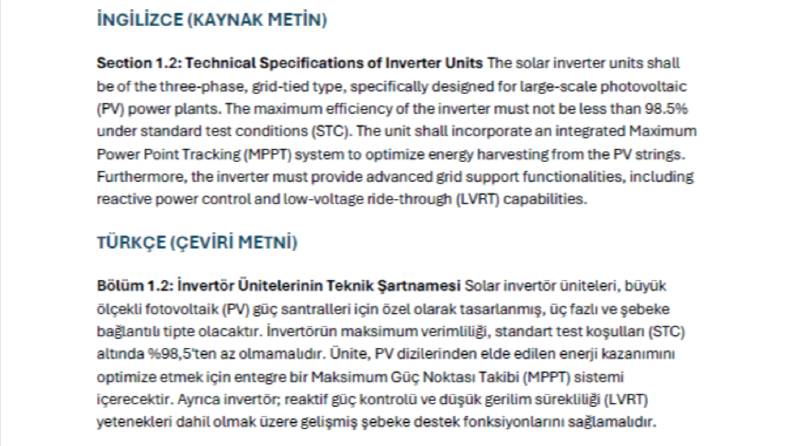 İNGİLİZCE (KAYNAK METİN)

Section 1.2: Technical Specifications of Inverter Units The solar inverter units shall be of the three-phase, grid-tied type, specifically designed for large-scale photovoltaic (PV) power plants. The maximum efficiency of the inverter must not be less than 98.5% under standard test conditions (STC). The unit shall incorporate an integrated Maximum Power Point Tracking (MPPT) system to optimize energy harvesting from the PV strings. Furthermore, the inverter must provide advanced grid support functionalities, including reactive power control and low-voltage ride-through (LVRT) capabilities.

TÜRKÇE (ÇEVİRİ METNİ)

Bölüm 1.2: İnvertör Ünitelerinin Teknik Şartnamesi Solar invertör üniteleri, büyük ölçekli fotovoltaik (PV) güç santralleri için özel olarak tasarlanmış, üç fazlı ve şebeke bağlantılı tipte olacaktır. İnvertörün maksimum verimliliği, standart test koşulları (STC) altında %98,5'ten az olmamalıdır. Ünite, PV dizilerinden elde edilen enerji kazanımını optimize etmek için entegre bir Maksimum Güç Noktası Takibi (MPPT) sistemi içerecektir. Ayrıca invertör; reaktif güç kontrolü ve düşük gerilim sürekliliği (LVRT) yetenekleri dahil olmak üzere gelişmiş şebeke destek fonksiyonlarını sağlamalıdır.